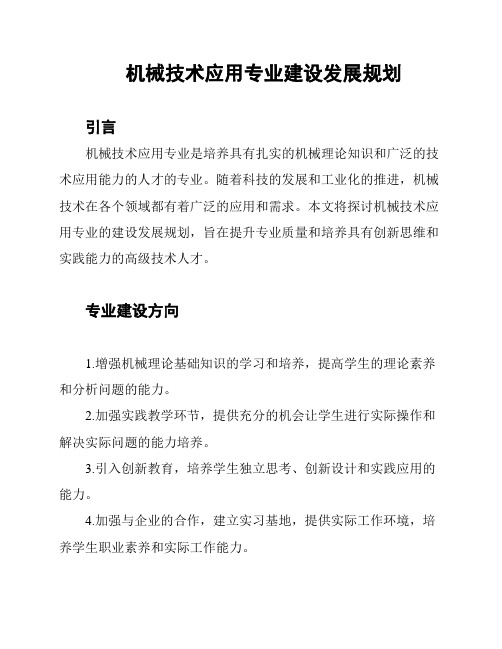 机械技术应用专业建设发展规划

引言

机械技术应用专业是培养具有扎实的机械理论知识和广泛的技术应用能力的人才的专业。随着科技的发展和工业化的推进，机械技术在各个领域都有着广泛的应用和需求。本文将探讨机械技术应用专业的建设发展规划，旨在提升专业质量和培养具有创新思维和实践能力的高级技术人才。

专业建设方向

1.增强机械理论基础知识的学习和培养，提高学生的理论素养和分析问题的能力。

2.加强实践教学环节，提供充分的机会让学生进行实际操作和解决实际问题的能力培养。

3.引入创新教育，培养学生独立思考、创新设计和实践应用的能力。

4.加强与企业的合作，建立实习基地，提供实际工作环境，培养学生职业素养和实际工作能力。